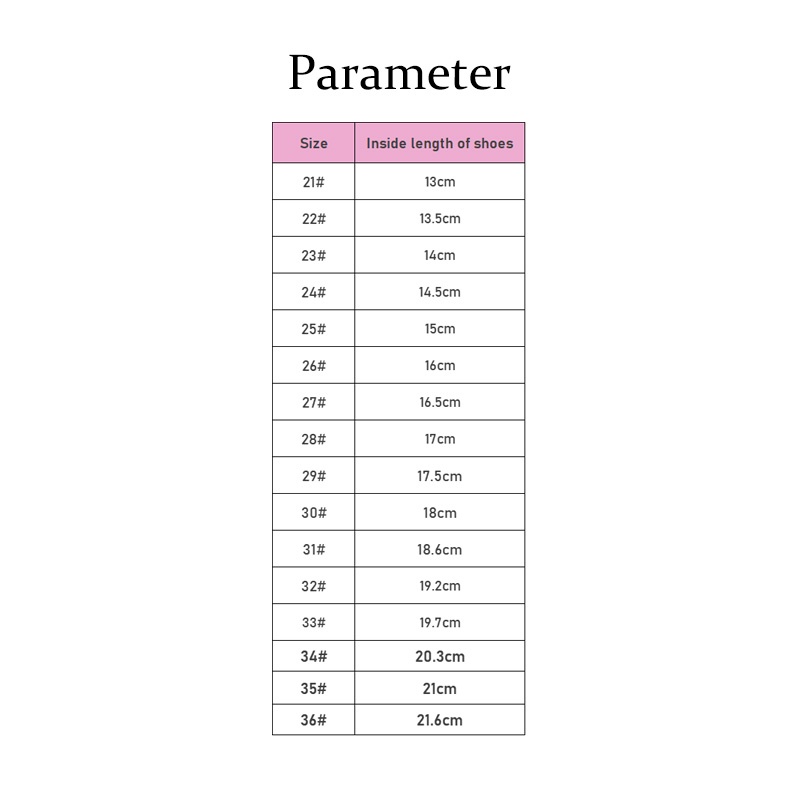 Parameter

| Size | Inside length of shoes |
|---|---|
| 21# | 13cm |
| 22# | 13.5cm |
| 23# | 14cm |
| 24# | 14.5cm |
| 25# | 15cm |
| 26# | 16cm |
| 27# | 16.5cm |
| 28# | 17cm |
| 29# | 17.5cm |
| 30# | 18cm |
| 31# | 18.6cm |
| 32# | 19.2cm |
| 33# | 19.7cm |
| 34# | 20.3cm |
| 35# | 21cm |
| 36# | 21.6cm |